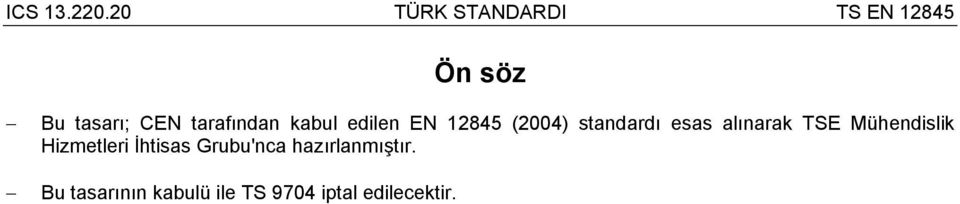 ICS 13.220.20 TÜRK STANDARDI TS EN 12845

Ön söz

– Bu tasarı; CEN tarafından kabul edilen EN 12845 (2004) standardı esas alınarak TSE Mühendislik Hizmetleri İhtisas Grubu'nca hazırlanmıştır.

– Bu tasarının kabulü ile TS 9704 iptal edilecektir.